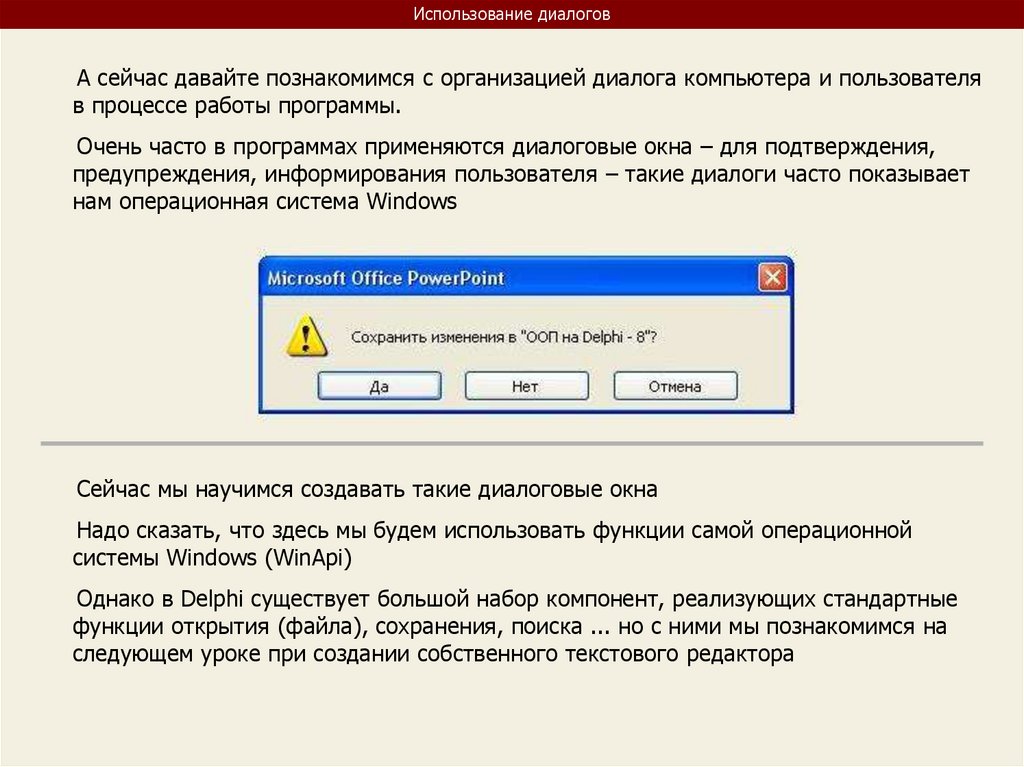 Использование диалогов

А сейчас давайте познакомимся с организацией диалога компьютера и пользователя в процессе работы программы.

Очень часто в программах применяются диалоговые окна – для подтверждения, предупреждения, информирования пользователя – такие диалоги часто показывает нам операционная система Windows

Microsoft Office PowerPoint

Сохранить изменения в "ООП на Delphi - 8"?

Да
Нет
Отмена

Сейчас мы научимся создавать такие диалоговые окна

Надо сказать, что здесь мы будем использовать функции самой операционной системы Windows (WinApi)

Однако в Delphi существует большой набор компонент, реализующих стандартные функции открытия (файла), сохранения, поиска ... но с ними мы познакомимся на следующем уроке при создании собственного текстового редактора